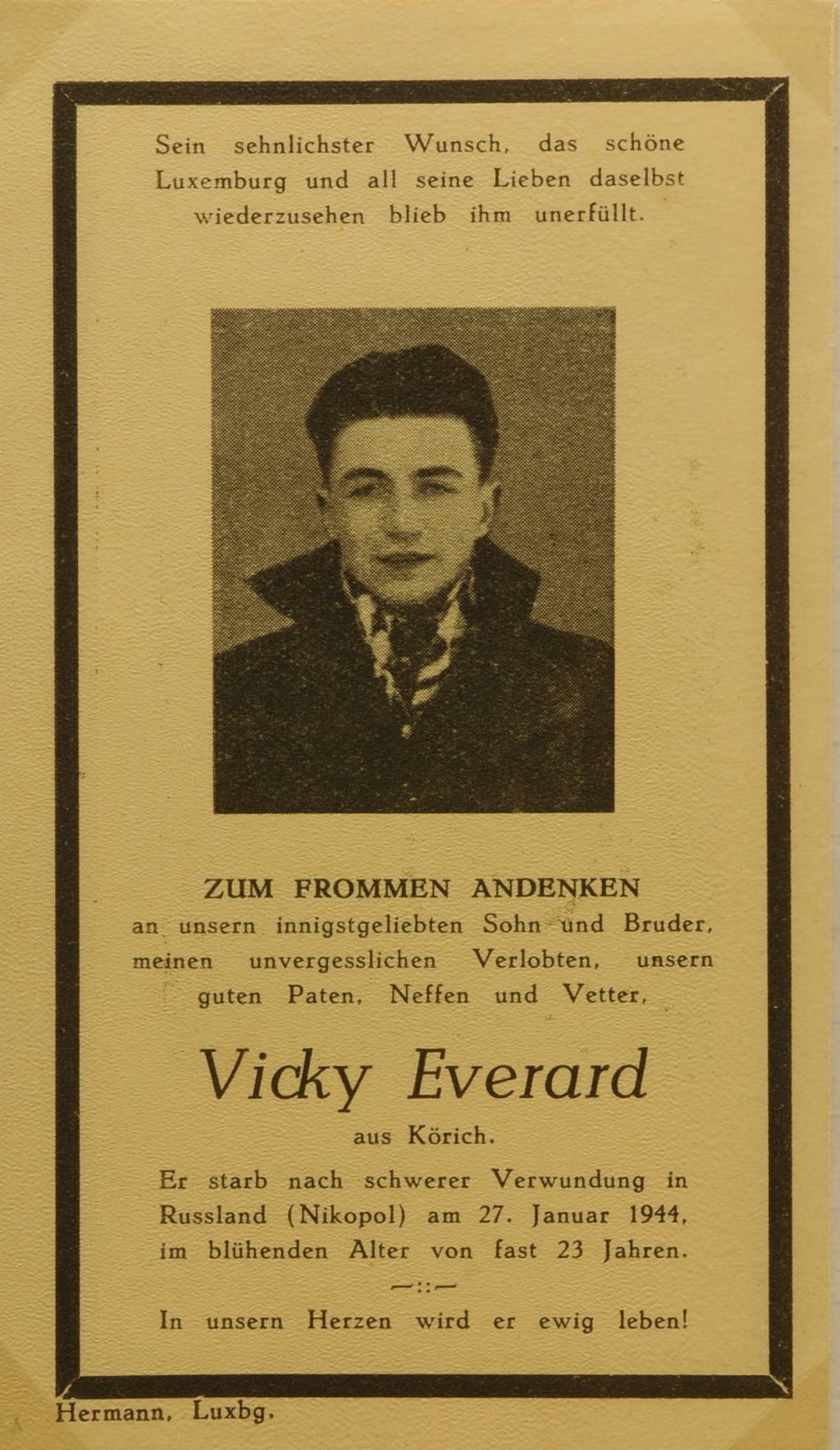 Sein sehnlichster Wunsch, das schöne Luxemburg und all seine Lieben daselbst wiederzusehen blieb ihm unerfüllt.

ZUM FROMMEN ANDENKEN
an unsern innigstgeliebten Sohn und Bruder, meinen unvergesslichen Verlobten, unsern guten Paten, Neffen und Vetter,

Vicky Everard
aus Körich.

Er starb nach schwerer Verwundung in Russland (Nikopol) am 27. Januar 1944, im blühenden Alter von fast 23 Jahren.

—::—

In unsern Herzen wird er ewig leben!

Hermann, Luxbg.